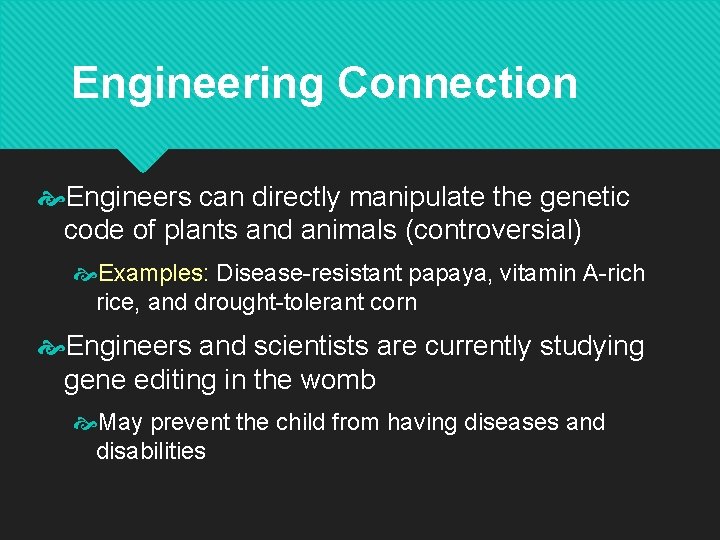 Engineering Connection

Engineers can directly manipulate the genetic code of plants and animals (controversial)

Examples: Disease-resistant papaya, vitamin A-rich rice, and drought-tolerant corn

Engineers and scientists are currently studying gene editing in the womb

May prevent the child from having diseases and disabilities